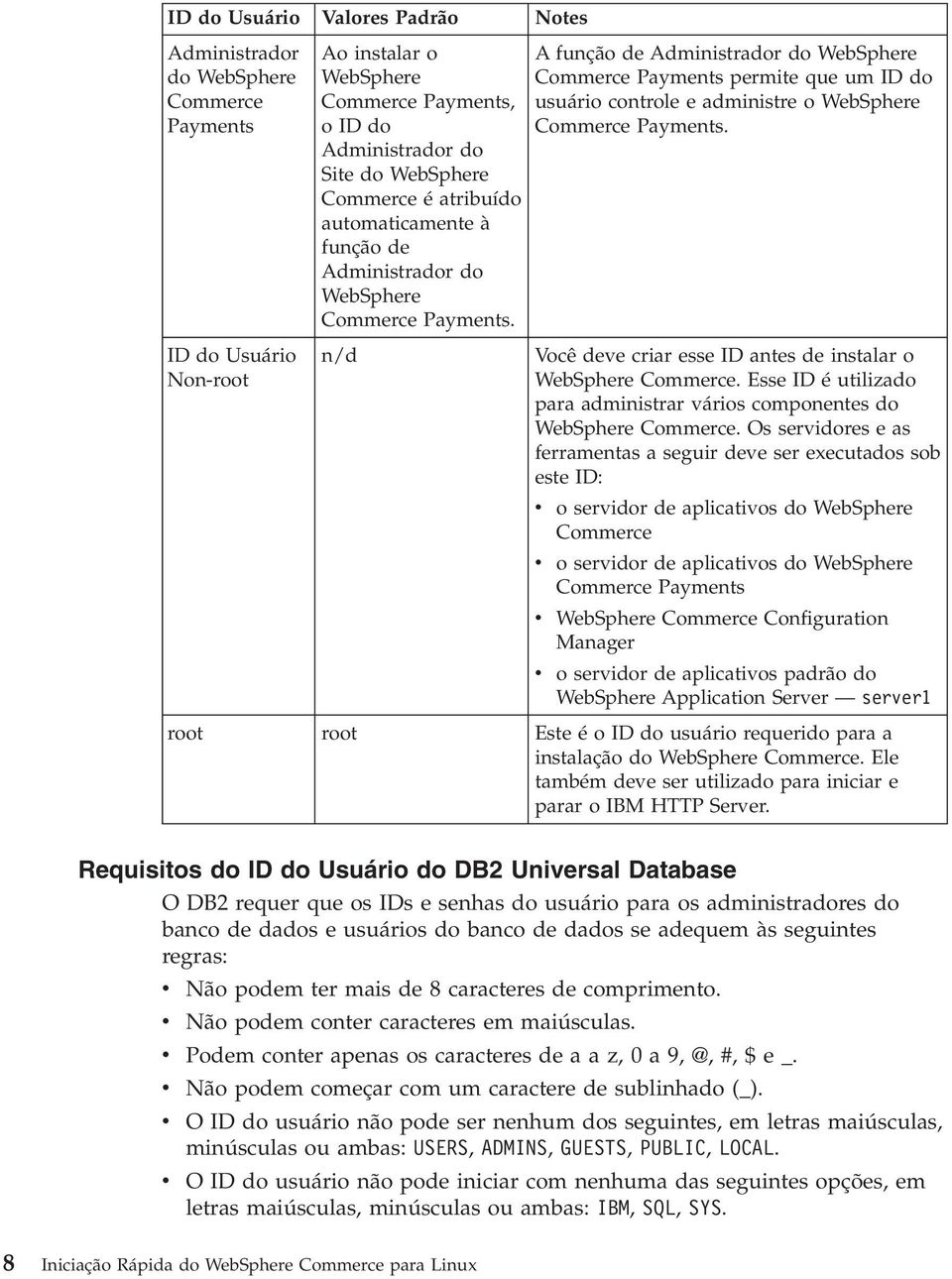 | ID do Usuário | Valores Padrão | Notes |
|---|---|---|
| Administrador do WebSphere Commerce Payments | Ao instalar o WebSphere Commerce Payments, o ID do Administrador do Site do WebSphere Commerce é atribuído automaticamente à função de Administrador do WebSphere Commerce Payments. | A função de Administrador do WebSphere Commerce Payments permite que um ID do usuário controle e administre o WebSphere Commerce Payments. |
| ID do Usuário Non-root | n/d | Você deve criar esse ID antes de instalar o WebSphere Commerce. Esse ID é utilizado para administrar vários componentes do WebSphere Commerce. Os servidores e as ferramentas a seguir deve ser executados sob este ID: • o servidor de aplicativos do WebSphere Commerce • o servidor de aplicativos do WebSphere Commerce Payments • WebSphere Commerce Configuration Manager • o servidor de aplicativos padrão do WebSphere Application Server — server1 |
| root | root | Este é o ID do usuário requerido para a instalação do WebSphere Commerce. Ele também deve ser utilizado para iniciar e parar o IBM HTTP Server. |

Requisitos do ID do Usuário do DB2 Universal Database

O DB2 requer que os IDs e senhas do usuário para os administradores do banco de dados e usuários do banco de dados se adequem às seguintes regras:

• Não podem ter mais de 8 caracteres de comprimento.
• Não podem conter caracteres em maiúsculas.
• Podem conter apenas os caracteres de a a z, 0 a 9, @, #, $ e _.
• Não podem começar com um caractere de sublinhado (_).
• O ID do usuário não pode ser nenhum dos seguintes, em letras maiúsculas, minúsculas ou ambas: USERS, ADMINS, GUESTS, PUBLIC, LOCAL.
• O ID do usuário não pode iniciar com nenhuma das seguintes opções, em letras maiúsculas, minúsculas ou ambas: IBM, SQL, SYS.

8 Iniciação Rápida do WebSphere Commerce para Linux